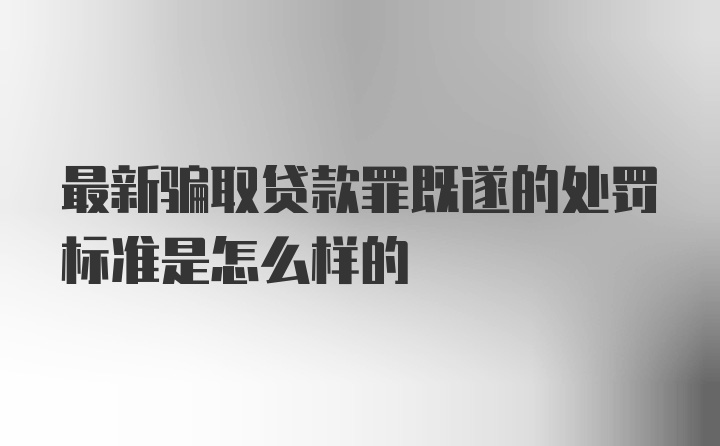 最新骗取贷款罪既遂的处罚标准是怎么样的